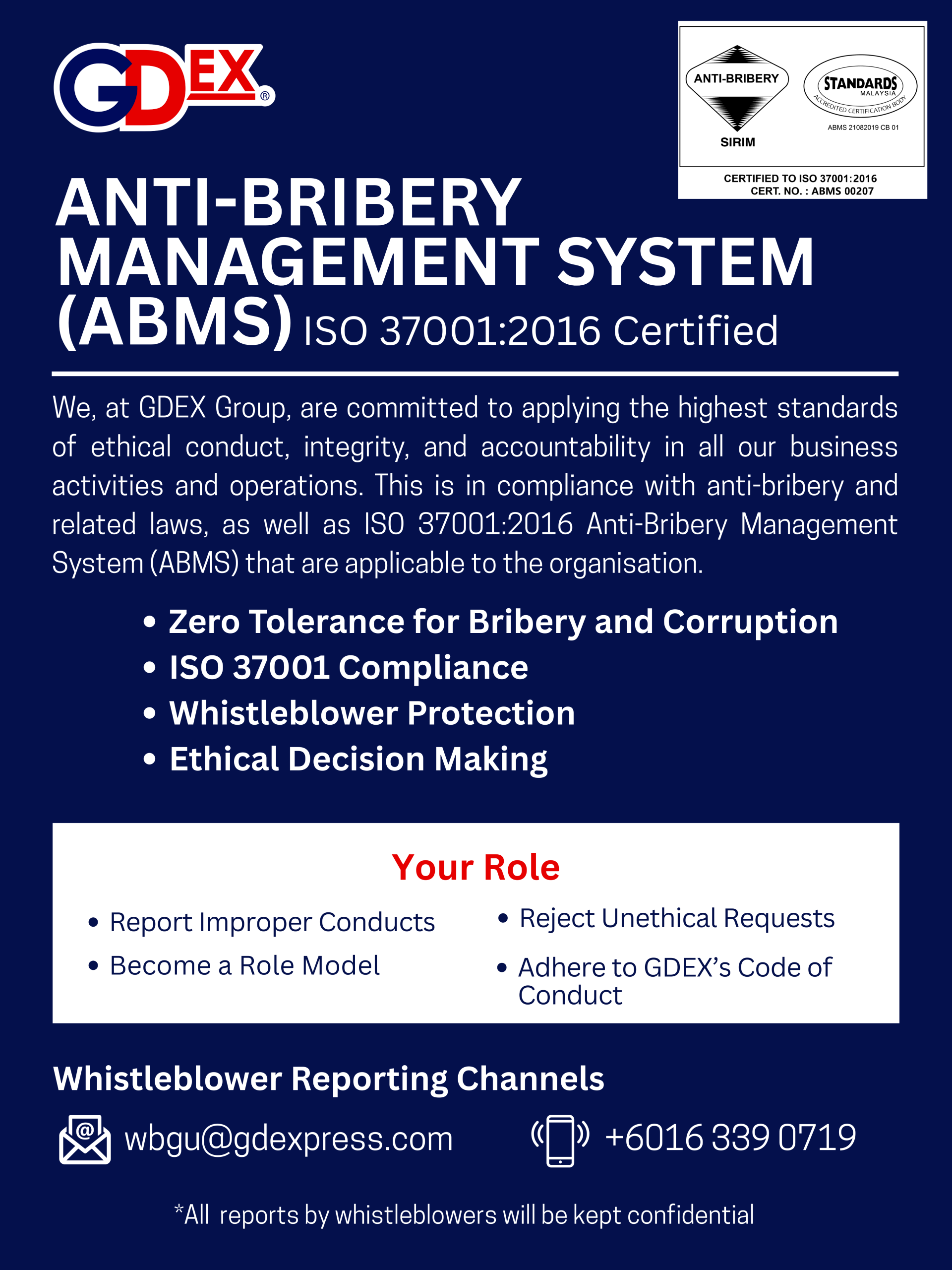 GDEX®

ANTI-BRIBERY
SIRIM

STANDARDS
MALAYSIA
ACCREDITED CERTIFICATION BODY
ABMS 21082019 CB 01

CERTIFIED TO ISO 37001:2016
CERT. NO. : ABMS 00207

ANTI-BRIBERY MANAGEMENT SYSTEM (ABMS) ISO 37001:2016 Certified

We, at GDEX Group, are committed to applying the highest standards of ethical conduct, integrity, and accountability in all our business activities and operations. This is in compliance with anti-bribery and related laws, as well as ISO 37001:2016 Anti-Bribery Management System (ABMS) that are applicable to the organisation.

• Zero Tolerance for Bribery and Corruption
• ISO 37001 Compliance
• Whistleblower Protection
• Ethical Decision Making

Your Role

• Report Improper Conducts
• Become a Role Model
• Reject Unethical Requests
• Adhere to GDEX's Code of Conduct

Whistleblower Reporting Channels

wbgu@gdexpress.com

+6016 339 0719

*All reports by whistleblowers will be kept confidential